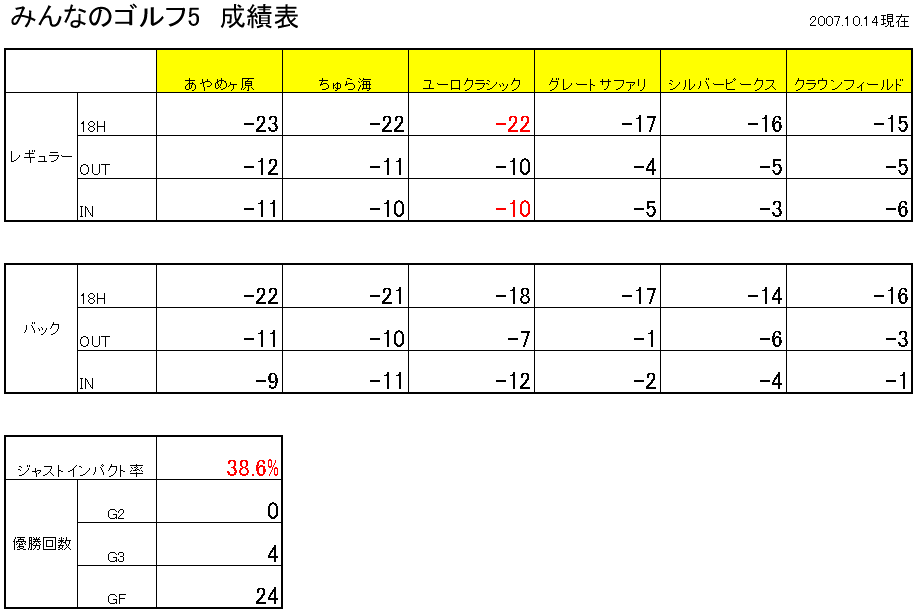 みんなのゴルフ5 成績表

2007.10.14現在

| | | あやめヶ原 | ちゅら海 | ユーロクラシック | グレートサファリ | シルバーピークス | クラウンフィールド |
|---|---|---|---|---|---|---|---|
| レギュラー | 18H | −23 | −22 | −22 | −17 | −16 | −15 |
| | OUT | −12 | −11 | −10 | −4 | −5 | −5 |
| | IN | −11 | −10 | −10 | −5 | −3 | −6 |

| バック | 18H | −22 | −21 | −18 | −17 | −14 | −16 |
|---|---|---|---|---|---|---|---|
| | OUT | −11 | −10 | −7 | −1 | −6 | −3 |
| | IN | −9 | −11 | −12 | −2 | −4 | −1 |

| ジャストインパクト率 | | 38.6% |
|---|---|---|
| 優勝回数 | G2 | 0 |
| | G3 | 4 |
| | GF | 24 |